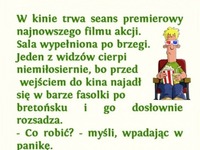 W kinie trwa seans premierowy najnowszego filmu akcji. Sala wypełniona po brzegi. Jeden z widzów cierpi niemiłosiernie, bo przed wejściem do kina najadł się w barze fasolki po bretońsku i go dosłownie rozsadza.

- Co robić? - myśli, wpadając w panikę.